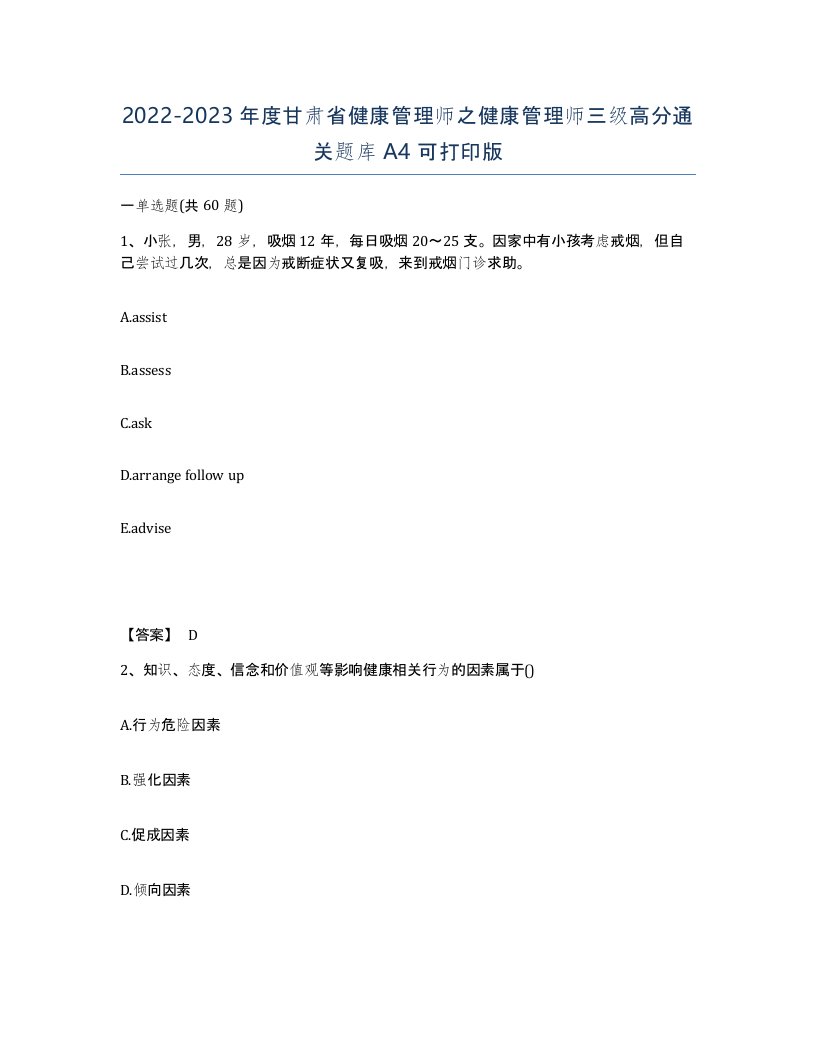 2022-2023年度甘肃省健康管理师之健康管理师三级高分通关题库A4可打印版

一单选题(共60题)

1、小张，男，28岁，吸烟12年，每日吸烟20～25支。因家中有小孩考虑戒烟，但自己尝试过几次，总是因为戒断症状又复吸，来到戒烟门诊求助。

A.assist

B.assess

C.ask

D.arrange follow up

E.advise

【答案】 D

2、知识、态度、信念和价值观等影响健康相关行为的因素属于()

A.行为危险因素

B.强化因素

C.促成因素

D.倾向因素